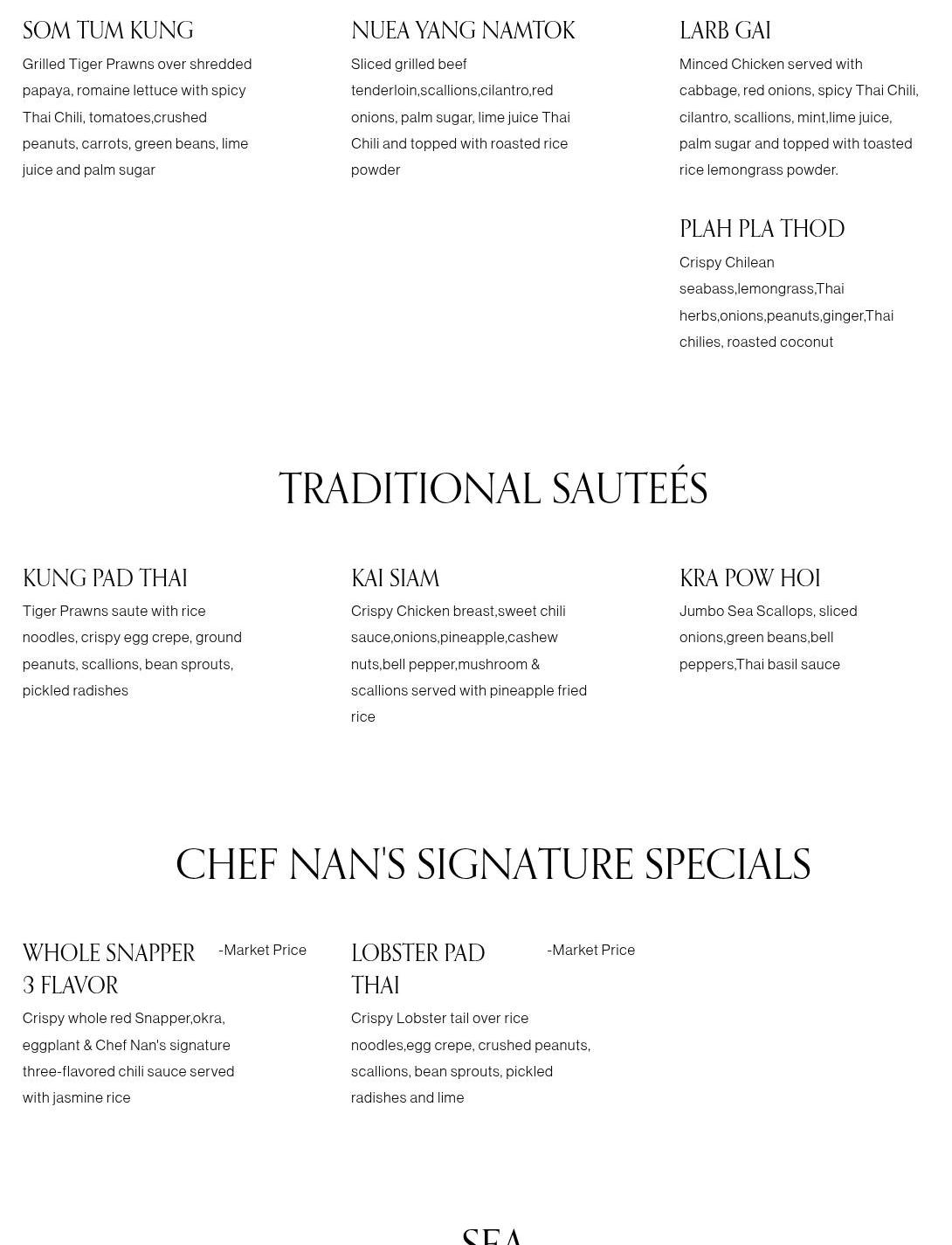 SOM TUM KUNG
Grilled Tiger Prawns over shredded papaya, romaine lettuce with spicy Thai Chili, tomatoes,crushed peanuts, carrots, green beans, lime juice and palm sugar

NUEA YANG NAMTOK
Sliced grilled beef tenderloin,scallions,cilantro,red onions, palm sugar, lime juice Thai Chili and topped with roasted rice powder

LARB GAI
Minced Chicken served with cabbage, red onions, spicy Thai Chili, cilantro, scallions, mint,lime juice, palm sugar and topped with toasted rice lemongrass powder.

PLAH PLA THOD
Crispy Chilean seabass,lemongrass,Thai herbs,onions,peanuts,ginger,Thai chilies, roasted coconut

TRADITIONAL SAUTEÉS

KUNG PAD THAI
Tiger Prawns saute with rice noodles, crispy egg crepe, ground peanuts, scallions, bean sprouts, pickled radishes

KAI SIAM
Crispy Chicken breast,sweet chili sauce,onions,pineapple,cashew nuts,bell pepper,mushroom & scallions served with pineapple fried rice

KRA POW HOI
Jumbo Sea Scallops, sliced onions,green beans,bell peppers,Thai basil sauce

CHEF NAN'S SIGNATURE SPECIALS

WHOLE SNAPPER 3 FLAVOR
-Market Price
Crispy whole red Snapper,okra, eggplant & Chef Nan's signature three-flavored chili sauce served with jasmine rice

LOBSTER PAD THAI
-Market Price
Crispy Lobster tail over rice noodles,egg crepe, crushed peanuts, scallions, bean sprouts, pickled radishes and lime

SEA